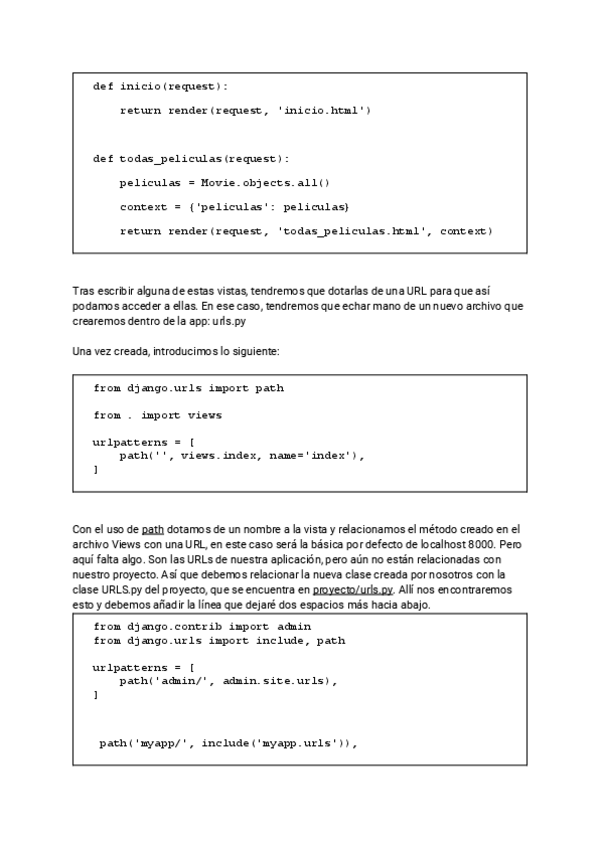 def inicio(request):

    return render(request, 'inicio.html')


def todas_peliculas(request):

    peliculas = Movie.objects.all()

    context = {'peliculas': peliculas}

    return render(request, 'todas_peliculas.html', context)

Tras escribir alguna de estas vistas, tendremos que dotarlas de una URL para que así podamos acceder a ellas. En ese caso, tendremos que echar mano de un nuevo archivo que crearemos dentro de la app: urls.py

Una vez creada, introducimos lo siguiente:

from django.urls import path

from . import views

urlpatterns = [
    path('', views.index, name='index'),
]

Con el uso de path dotamos de un nombre a la vista y relacionamos el método creado en el archivo Views con una URL, en este caso será la básica por defecto de localhost 8000. Pero aquí falta algo. Son las URLs de nuestra aplicación, pero aún no están relacionadas con nuestro proyecto. Así que debemos relacionar la nueva clase creada por nosotros con la clase URLS.py del proyecto, que se encuentra en proyecto/urls.py. Allí nos encontraremos esto y debemos añadir la línea que dejaré dos espacios más hacia abajo.

from django.contrib import admin
from django.urls import include, path

urlpatterns = [
    path('admin/', admin.site.urls),
]


path('myapp/', include('myapp.urls')),